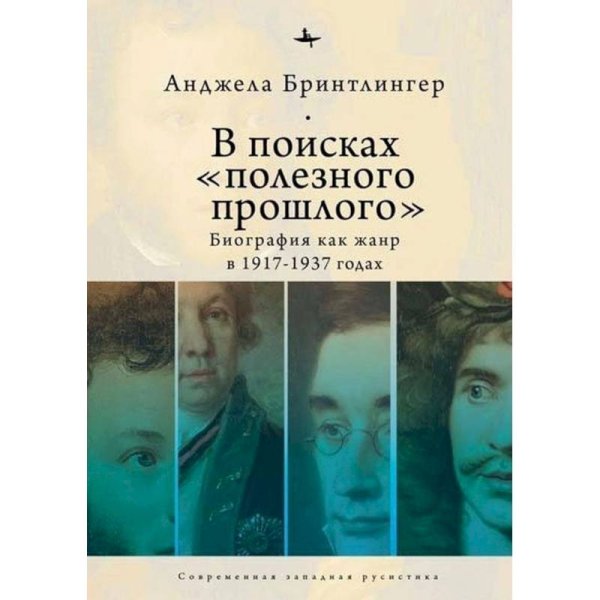 Анджела Бринтлингер

В поисках «полезного прошлого»

Биография как жанр в 1917-1937 годах

Современная западная русистика